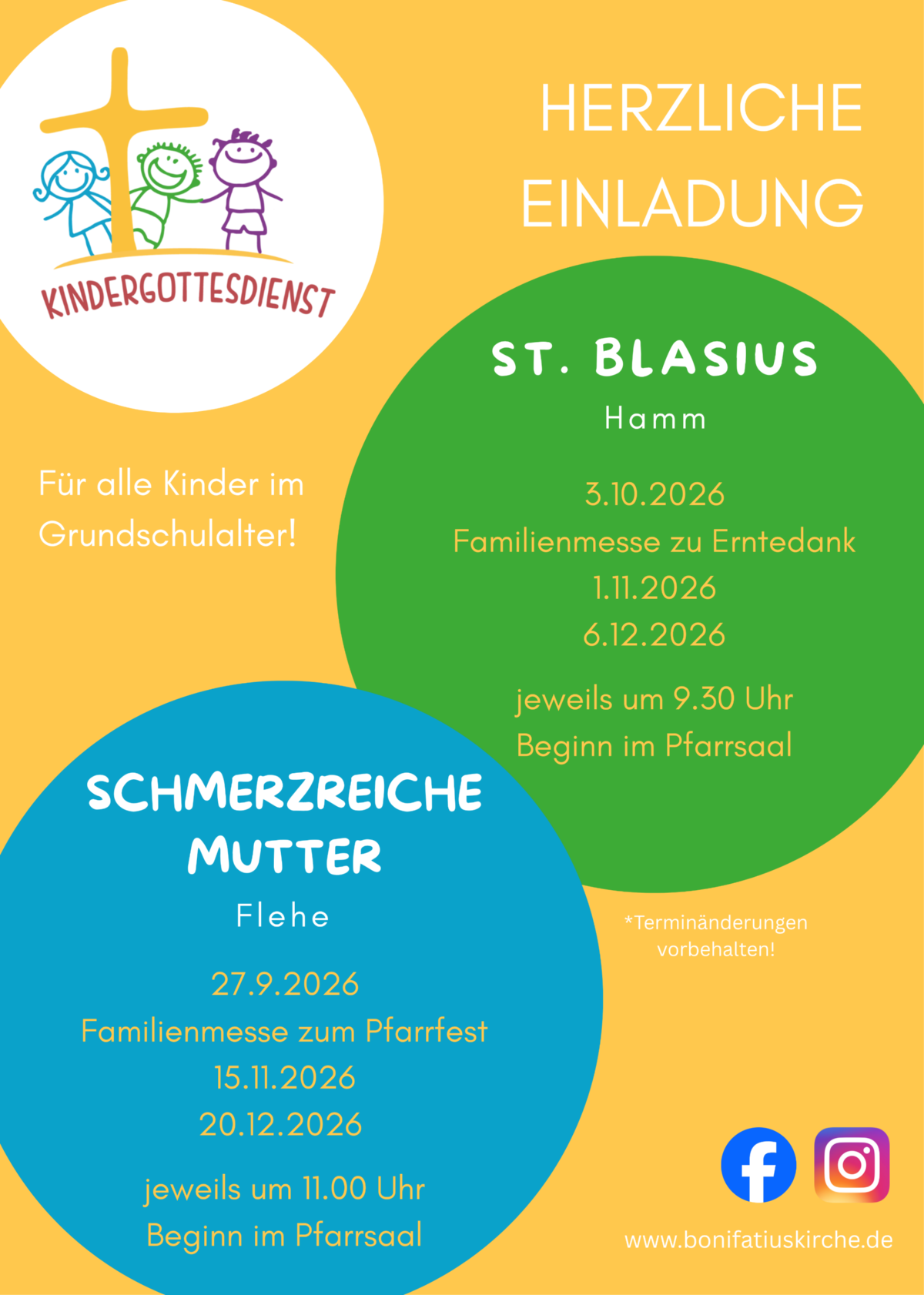 KINDERGOTTESDIENST

HERZLICHE EINLADUNG

Für alle Kinder im Grundschulalter!

ST. BLASIUS
Hamm

3.10.2026
Familienmesse zu Erntedank
1.11.2026
6.12.2026

jeweils um 9.30 Uhr
Beginn im Pfarrsaal

SCHMERZREICHE MUTTER
Flehe

27.9.2026
Familienmesse zum Pfarrfest
15.11.2026
20.12.2026

jeweils um 11.00 Uhr
Beginn im Pfarrsaal

*Terminänderungen vorbehalten!

www.bonifatiuskirche.de